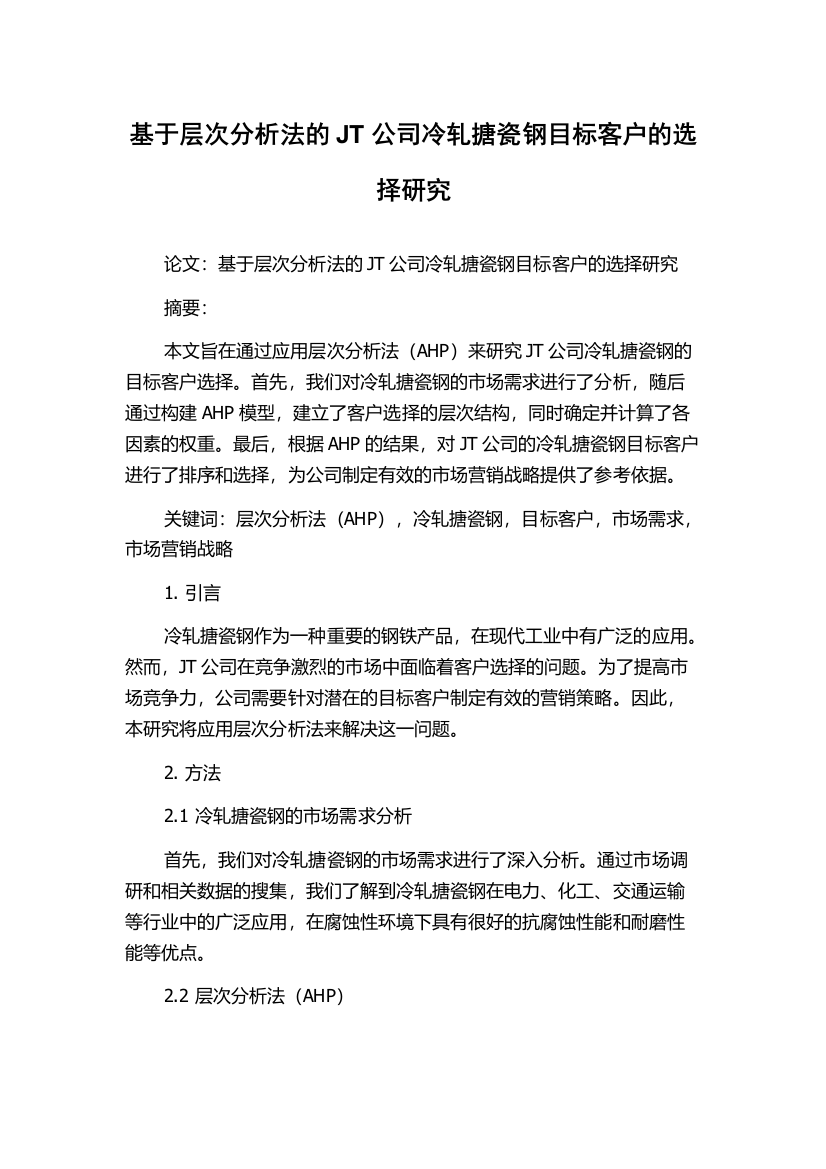 基于层次分析法的 JT 公司冷轧搪瓷钢目标客户的选择研究

论文：基于层次分析法的 JT 公司冷轧搪瓷钢目标客户的选择研究

摘要：

本文旨在通过应用层次分析法（AHP）来研究 JT 公司冷轧搪瓷钢的目标客户选择。首先，我们对冷轧搪瓷钢的市场需求进行了分析，随后通过构建 AHP 模型，建立了客户选择的层次结构，同时确定并计算了各因素的权重。最后，根据 AHP 的结果，对 JT 公司的冷轧搪瓷钢目标客户进行了排序和选择，为公司制定有效的市场营销战略提供了参考依据。

关键词：层次分析法（AHP），冷轧搪瓷钢，目标客户，市场需求，市场营销战略

1. 引言

冷轧搪瓷钢作为一种重要的钢铁产品，在现代工业中有广泛的应用。然而，JT 公司在竞争激烈的市场中面临着客户选择的问题。为了提高市场竞争力，公司需要针对潜在的目标客户制定有效的营销策略。因此，本研究将应用层次分析法来解决这一问题。

2. 方法

2.1 冷轧搪瓷钢的市场需求分析

首先，我们对冷轧搪瓷钢的市场需求进行了深入分析。通过市场调研和相关数据的搜集，我们了解到冷轧搪瓷钢在电力、化工、交通运输等行业中的广泛应用，在腐蚀性环境下具有很好的抗腐蚀性能和耐磨性能等优点。

2.2 层次分析法（AHP）